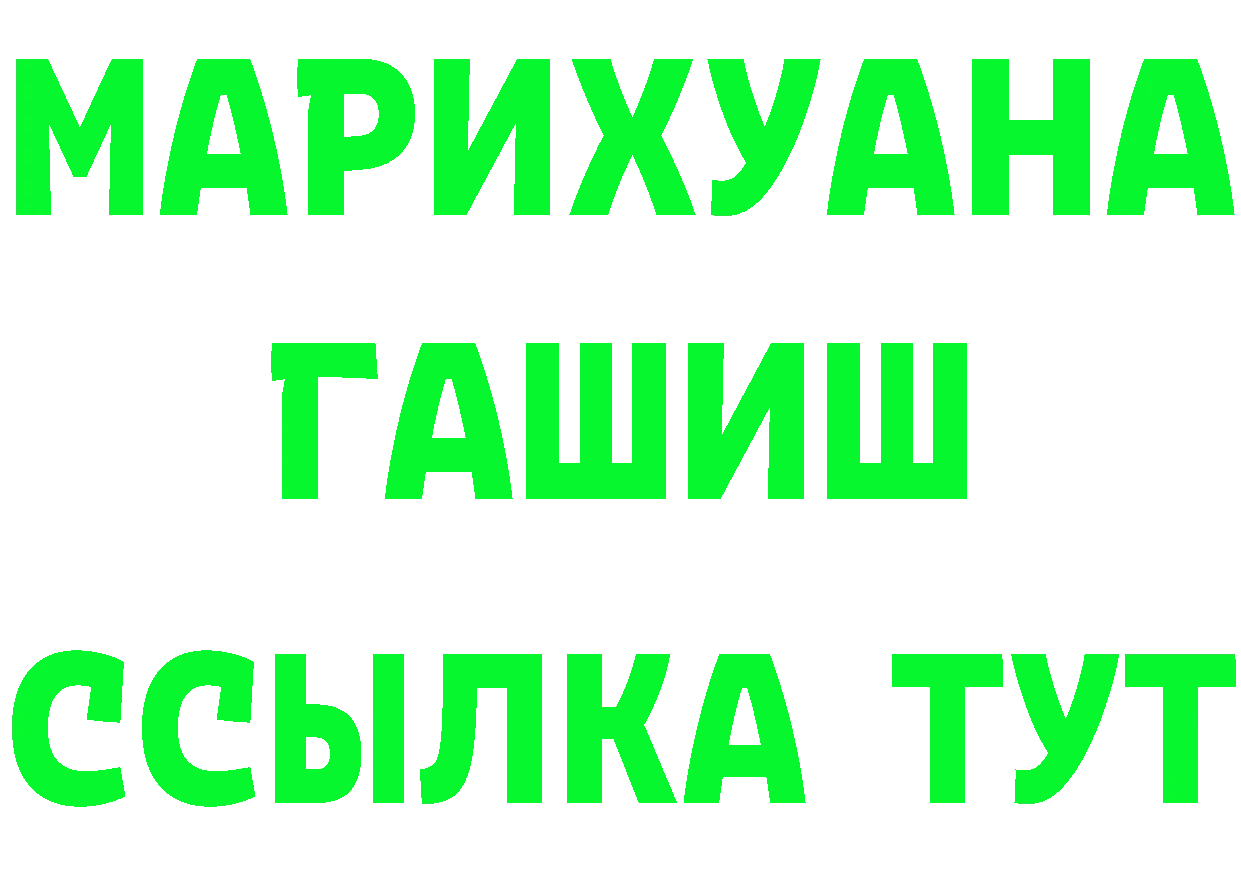 МАРИХУАНА
ГАШИШ
ССЫЛКА ТУТ